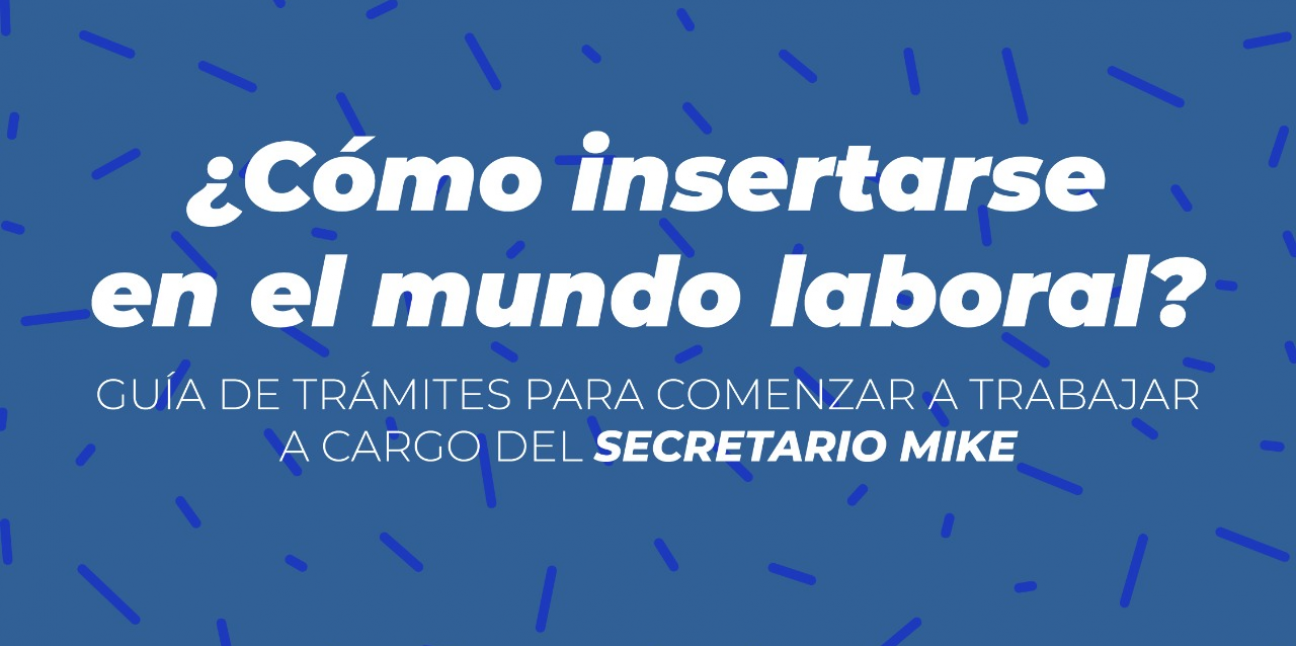 ¿Cómo insertarse en el mundo laboral?

GUÍA DE TRÁMITES PARA COMENZAR A TRABAJAR A CARGO DEL SECRETARIO MIKE